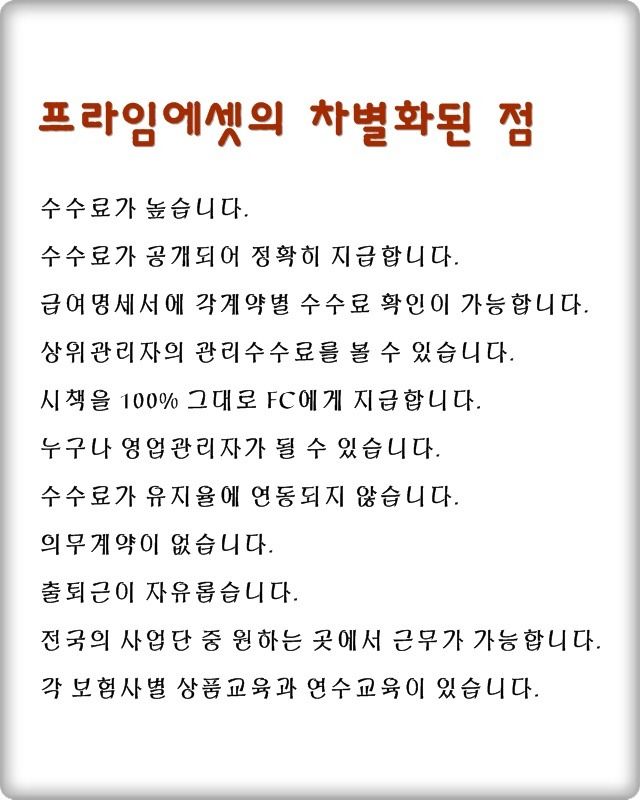 프라임에셋의 차별화된 점

수수료가 높습니다.

수수료가 공개되어 정확히 지급합니다.

급여명세서에 각계약별 수수료 확인이 가능합니다.

상위관리자의 관리수수료를 볼 수 있습니다.

시책을 100% 그대로 FC에게 지급합니다.

누구나 영업관리자가 될 수 있습니다.

수수료가 유지율에 연동되지 않습니다.

의무계약이 없습니다.

출퇴근이 자유롭습니다.

전국의 사업단 중 원하는 곳에서 근무가 가능합니다.

각 보험사별 상품교육과 연수교육이 있습니다.